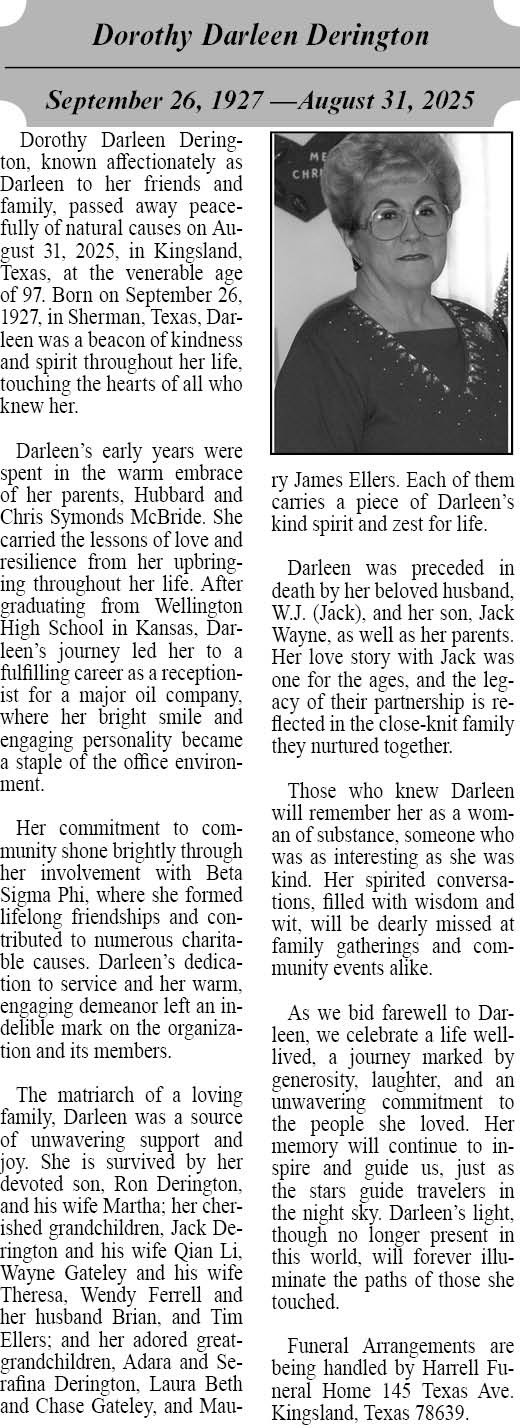 Dorothy Darleen Derington

September 26, 1927 —August 31, 2025

Dorothy Darleen Derington, known affectionately as Darleen to her friends and family, passed away peacefully of natural causes on August 31, 2025, in Kingsland, Texas, at the venerable age of 97. Born on September 26, 1927, in Sherman, Texas, Darleen was a beacon of kindness and spirit throughout her life, touching the hearts of all who knew her.

Darleen's early years were spent in the warm embrace of her parents, Hubbard and Chris Symonds McBride. She carried the lessons of love and resilience from her upbringing throughout her life. After graduating from Wellington High School in Kansas, Darleen's journey led her to a fulfilling career as a receptionist for a major oil company, where her bright smile and engaging personality became a staple of the office environment.

Her commitment to community shone brightly through her involvement with Beta Sigma Phi, where she formed lifelong friendships and contributed to numerous charitable causes. Darleen's dedication to service and her warm, engaging demeanor left an indelible mark on the organization and its members.

The matriarch of a loving family, Darleen was a source of unwavering support and joy. She is survived by her devoted son, Ron Derington, and his wife Martha; her cherished grandchildren, Jack Derington and his wife Qian Li, Wayne Gateley and his wife Theresa, Wendy Ferrell and her husband Brian, and Tim Ellers; and her adored great-grandchildren, Adara and Serafina Derington, Laura Beth and Chase Gateley, and Maury James Ellers. Each of them carries a piece of Darleen's kind spirit and zest for life.

Darleen was preceded in death by her beloved husband, W.J. (Jack), and her son, Jack Wayne, as well as her parents. Her love story with Jack was one for the ages, and the legacy of their partnership is reflected in the close-knit family they nurtured together.

Those who knew Darleen will remember her as a woman of substance, someone who was as interesting as she was kind. Her spirited conversations, filled with wisdom and wit, will be dearly missed at family gatherings and community events alike.

As we bid farewell to Darleen, we celebrate a life well-lived, a journey marked by generosity, laughter, and an unwavering commitment to the people she loved. Her memory will continue to inspire and guide us, just as the stars guide travelers in the night sky. Darleen's light, though no longer present in this world, will forever illuminate the paths of those she touched.

Funeral Arrangements are being handled by Harrell Funeral Home 145 Texas Ave. Kingsland, Texas 78639.